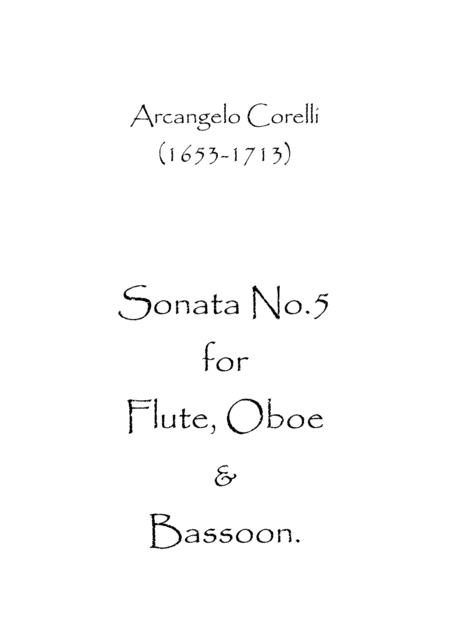 Arcangelo Corelli
(1653-1713)

Sonata No.5
for
Flute, Oboe
&
Bassoon.